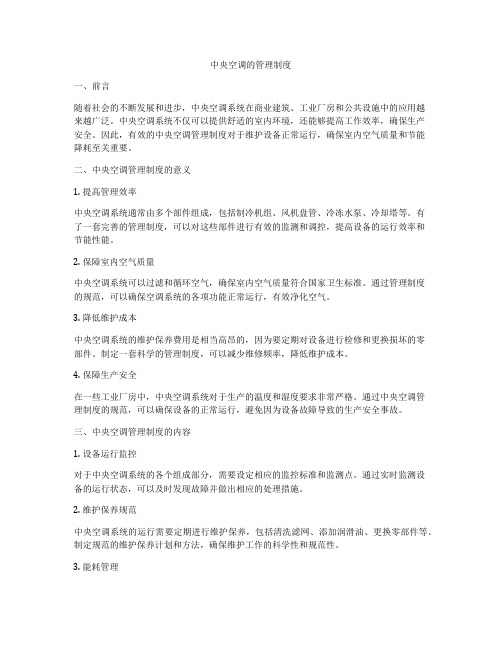 中央空调的管理制度

一、前言

随着社会的不断发展和进步，中央空调系统在商业建筑、工业厂房和公共设施中的应用越来越广泛。中央空调系统不仅可以提供舒适的室内环境，还能够提高工作效率，确保生产安全。因此，有效的中央空调管理制度对于维护设备正常运行，确保室内空气质量和节能降耗至关重要。

二、中央空调管理制度的意义

1. 提高管理效率

中央空调系统通常由多个部件组成，包括制冷机组、风机盘管、冷冻水泵、冷却塔等。有了一套完善的管理制度，可以对这些部件进行有效的监测和调控，提高设备的运行效率和节能性能。

2. 保障室内空气质量

中央空调系统可以过滤和循环空气，确保室内空气质量符合国家卫生标准。通过管理制度的规范，可以确保空调系统的各项功能正常运行，有效净化空气。

3. 降低维护成本

中央空调系统的维护保养费用是相当高昂的，因为要定期对设备进行检修和更换损坏的零部件。制定一套科学的管理制度，可以减少维修频率，降低维护成本。

4. 保障生产安全

在一些工业厂房中，中央空调系统对于生产的温度和湿度要求非常严格。通过中央空调管理制度的规范，可以确保设备的正常运行，避免因为设备故障导致的生产安全事故。

三、中央空调管理制度的内容

1. 设备运行监控

对于中央空调系统的各个组成部分，需要设定相应的监控标准和监测点。通过实时监测设备的运行状态，可以及时发现故障并做出相应的处理措施。

2. 维护保养规范

中央空调系统的运行需要定期进行维护保养，包括清洗滤网、添加润滑油、更换零部件等。制定规范的维护保养计划和方法，确保维护工作的科学性和规范性。

3. 能耗管理